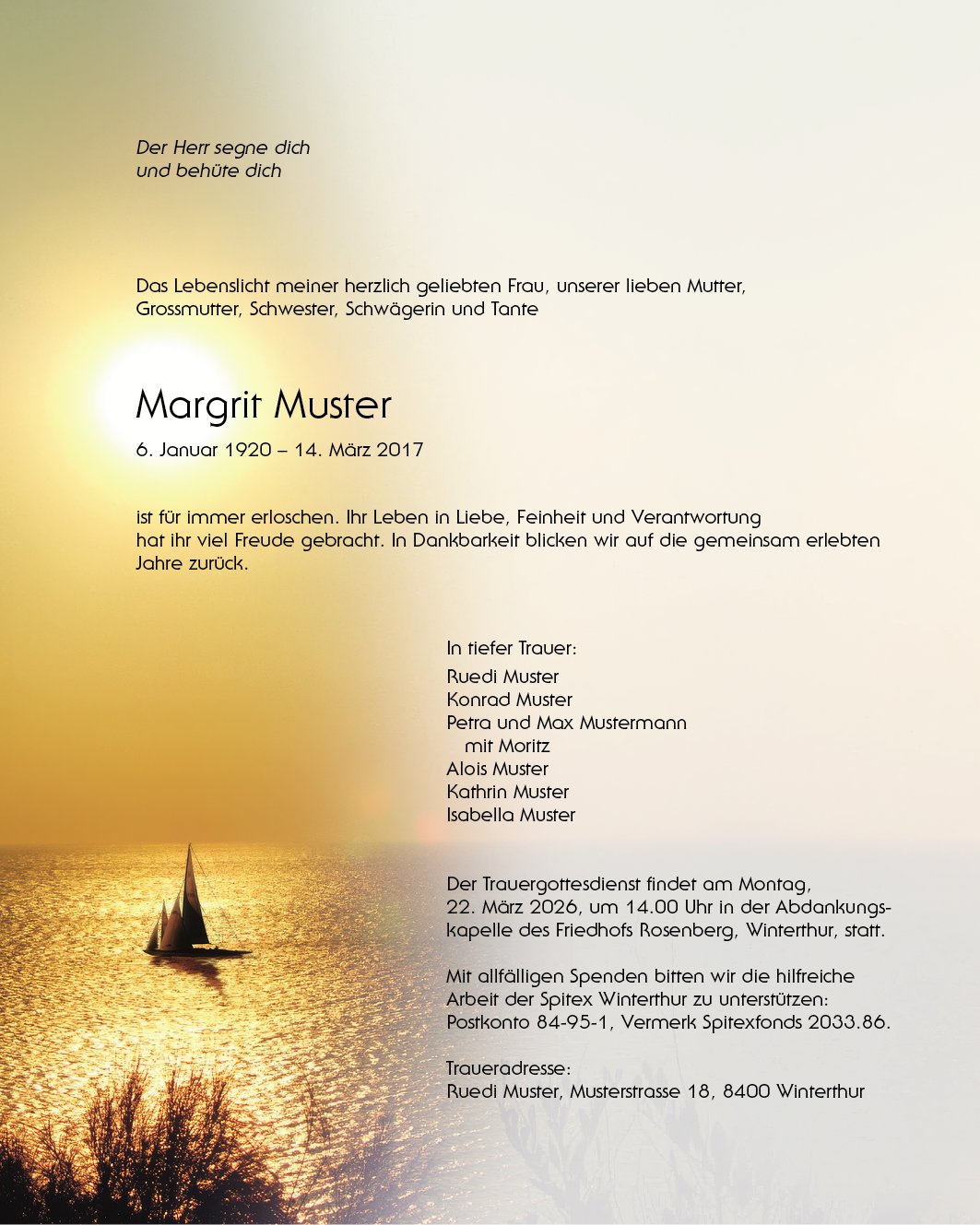 Der Herr segne dich
und behüte dich

Das Lebenslicht meiner herzlich geliebten Frau, unserer lieben Mutter, Grossmutter, Schwester, Schwägerin und Tante

Margrit Muster

6. Januar 1920 – 14. März 2017

ist für immer erloschen. Ihr Leben in Liebe, Feinheit und Verantwortung hat ihr viel Freude gebracht. In Dankbarkeit blicken wir auf die gemeinsam erlebten Jahre zurück.

In tiefer Trauer:

Ruedi Muster
Konrad Muster
Petra und Max Mustermann
mit Moritz
Alois Muster
Kathrin Muster
Isabella Muster

Der Trauergottesdienst findet am Montag, 22. März 2026, um 14.00 Uhr in der Abdankungskapelle des Friedhofs Rosenberg, Winterthur, statt.

Mit allfälligen Spenden bitten wir die hilfreiche Arbeit der Spitex Winterthur zu unterstützen: Postkonto 84-95-1, Vermerk Spitexfonds 2033.86.

Traueradresse:
Ruedi Muster, Musterstrasse 18, 8400 Winterthur